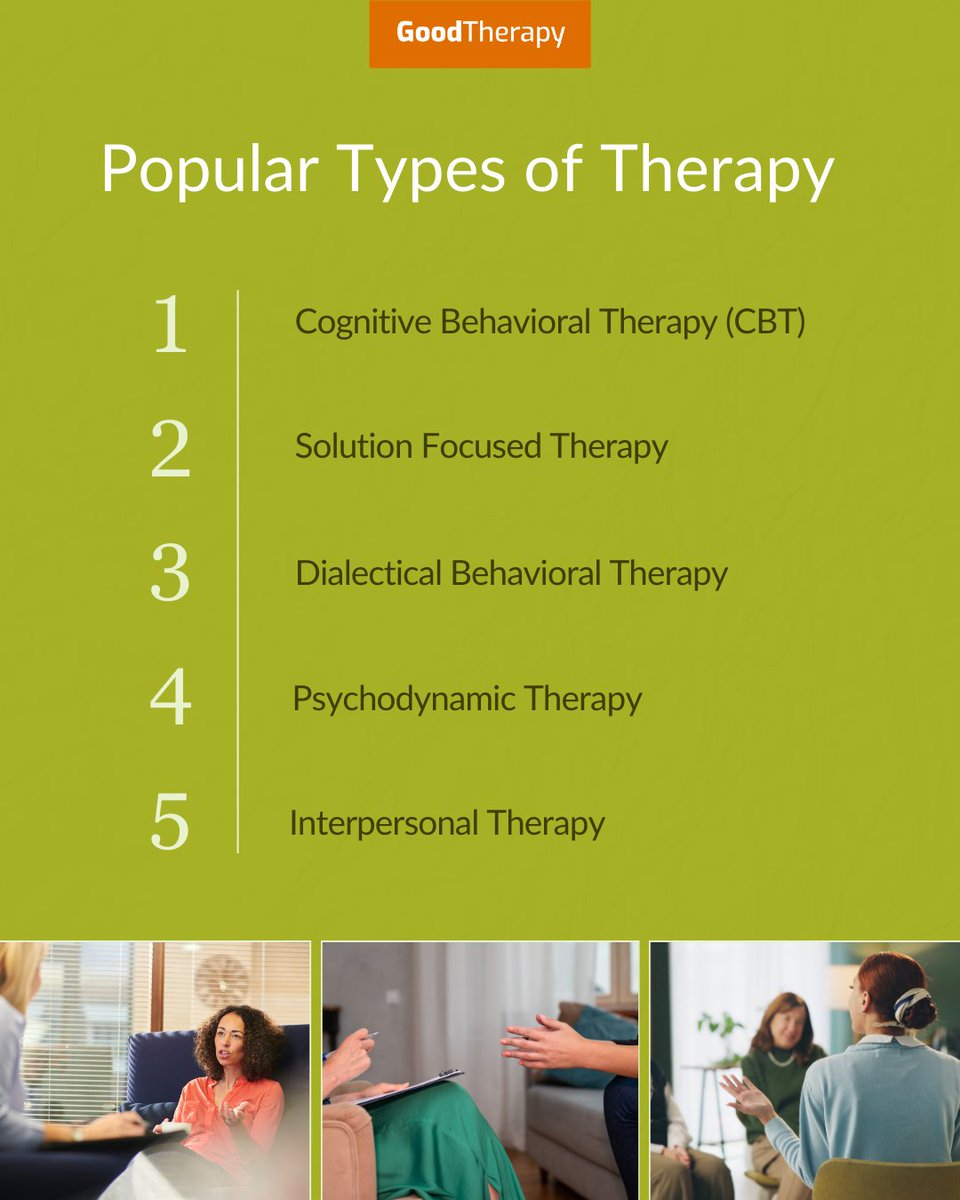 GoodTherapy

Popular Types of Therapy

1 Cognitive Behavioral Therapy (CBT)

2 Solution Focused Therapy

3 Dialectical Behavioral Therapy

4 Psychodynamic Therapy

5 Interpersonal Therapy